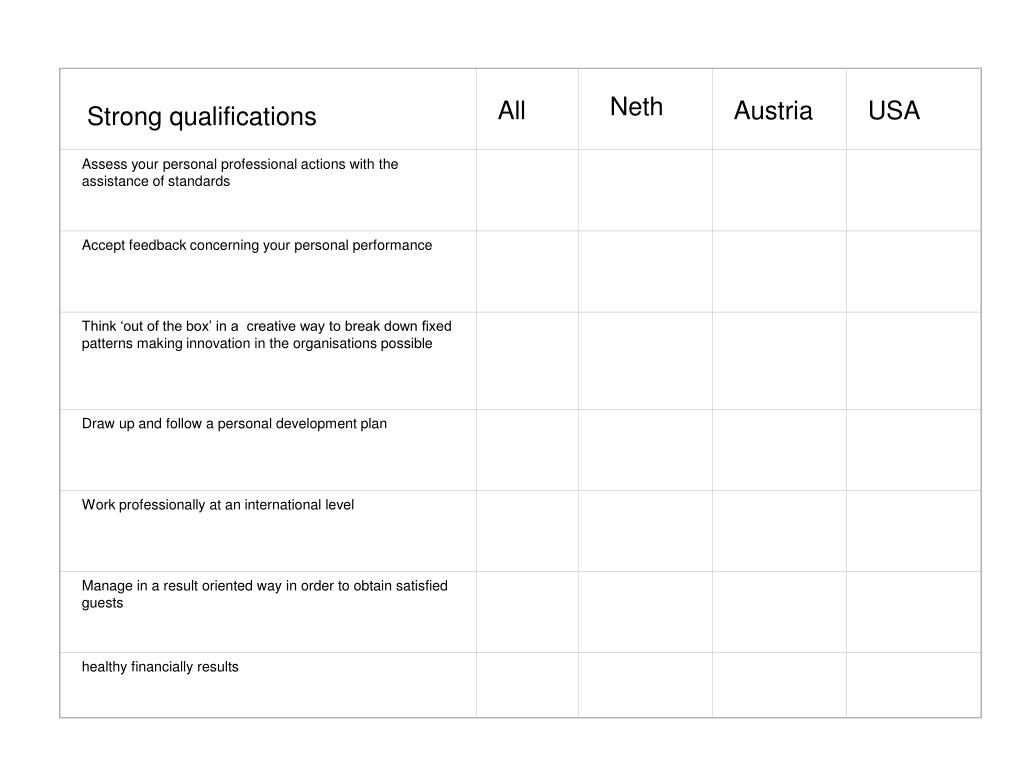 | Strong qualifications | All | Neth | Austria | USA |
|---|---|---|---|---|
| Assess your personal professional actions with the assistance of standards | | | | |
| Accept feedback concerning your personal performance | | | | |
| Think ‘out of the box’ in a creative way to break down fixed patterns making innovation in the organisations possible | | | | |
| Draw up and follow a personal development plan | | | | |
| Work professionally at an international level | | | | |
| Manage in a result oriented way in order to obtain satisfied guests | | | | |
| healthy financially results | | | | |